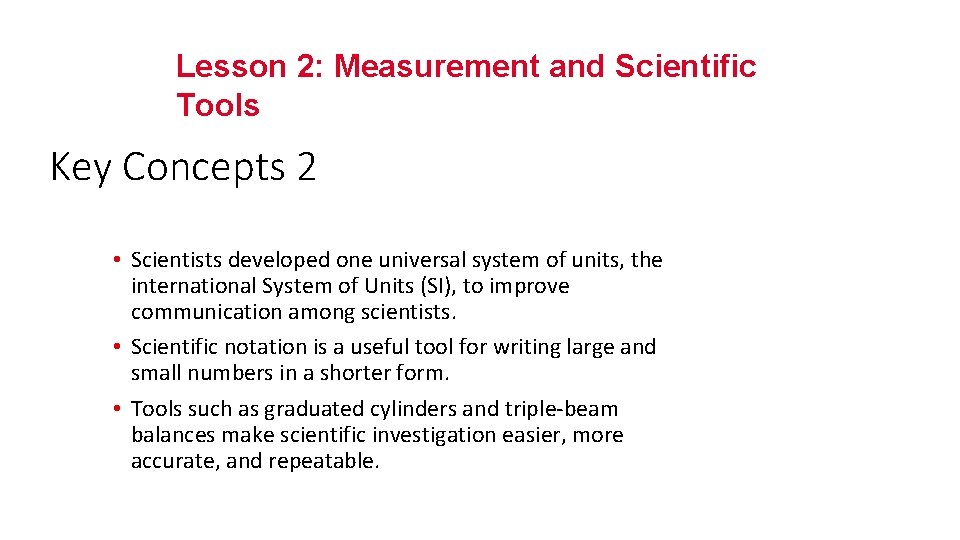 Lesson 2: Measurement and Scientific Tools

Key Concepts 2

• Scientists developed one universal system of units, the international System of Units (SI), to improve communication among scientists.
• Scientific notation is a useful tool for writing large and small numbers in a shorter form.
• Tools such as graduated cylinders and triple-beam balances make scientific investigation easier, more accurate, and repeatable.